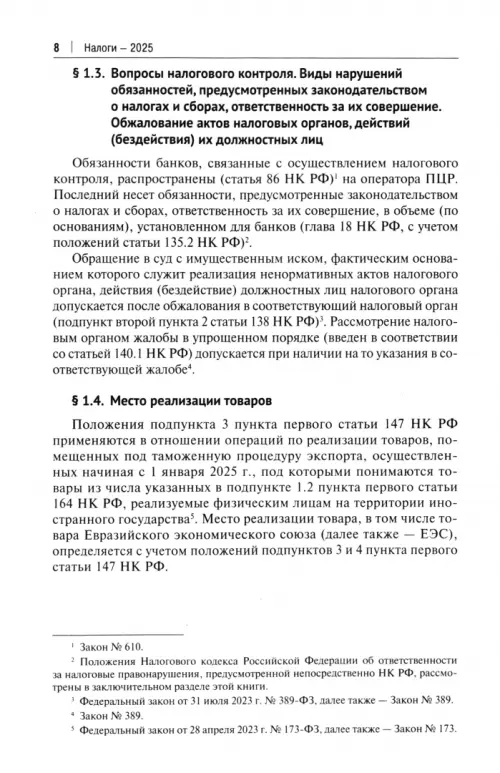 8 | Налоги – 2025

§ 1.3. Вопросы налогового контроля. Виды нарушений обязанностей, предусмотренных законодательством о налогах и сборах, ответственность за их совершение. Обжалование актов налоговых органов, действий (бездействия) их должностных лиц

Обязанности банков, связанные с осуществлением налогового контроля, распространены (статья 86 НК РФ)$^1$ на оператора ПЦР. Последний несет обязанности, предусмотренные законодательством о налогах и сборах, ответственность за их совершение, в объеме (по основаниям), установленном для банков (глава 18 НК РФ, с учетом положений статьи 135.2 НК РФ)$^2$.

Обращение в суд с имущественным иском, фактическим основанием которого служит реализация ненормативных актов налогового органа, действия (бездействие) должностных лиц налогового органа допускается после обжалования в соответствующий налоговый орган (подпункт второй пункта 2 статьи 138 НК РФ)$^3$. Рассмотрение налоговым органом жалобы в упрощенном порядке (введен в соответствии со статьей 140.1 НК РФ) допускается при наличии на то указания в соответствующей жалобе$^4$.

§ 1.4. Место реализации товаров

Положения подпункта 3 пункта первого статьи 147 НК РФ применяются в отношении операций по реализации товаров, помещенных под таможенную процедуру экспорта, осуществленных начиная с 1 января 2025 г., под которыми понимаются товары из числа указанных в подпункте 1.2 пункта первого статьи 164 НК РФ, реализуемые физическим лицам на территории иностранного государства$^5$. Место реализации товара, в том числе товара Евразийского экономического союза (далее также — ЕЭС), определяется с учетом положений подпунктов 3 и 4 пункта первого статьи 147 НК РФ.

$^1$ Закон № 610.
$^2$ Положения Налогового кодекса Российской Федерации об ответственности за налоговые правонарушения, предусмотренной непосредственно НК РФ, рассмотрены в заключительном разделе этой книги.
$^3$ Федеральный закон от 31 июля 2023 г. № 389-ФЗ, далее также — Закон № 389.
$^4$ Закон № 389.
$^5$ Федеральный закон от 28 апреля 2023 г. № 173-ФЗ, далее также — Закон № 173.